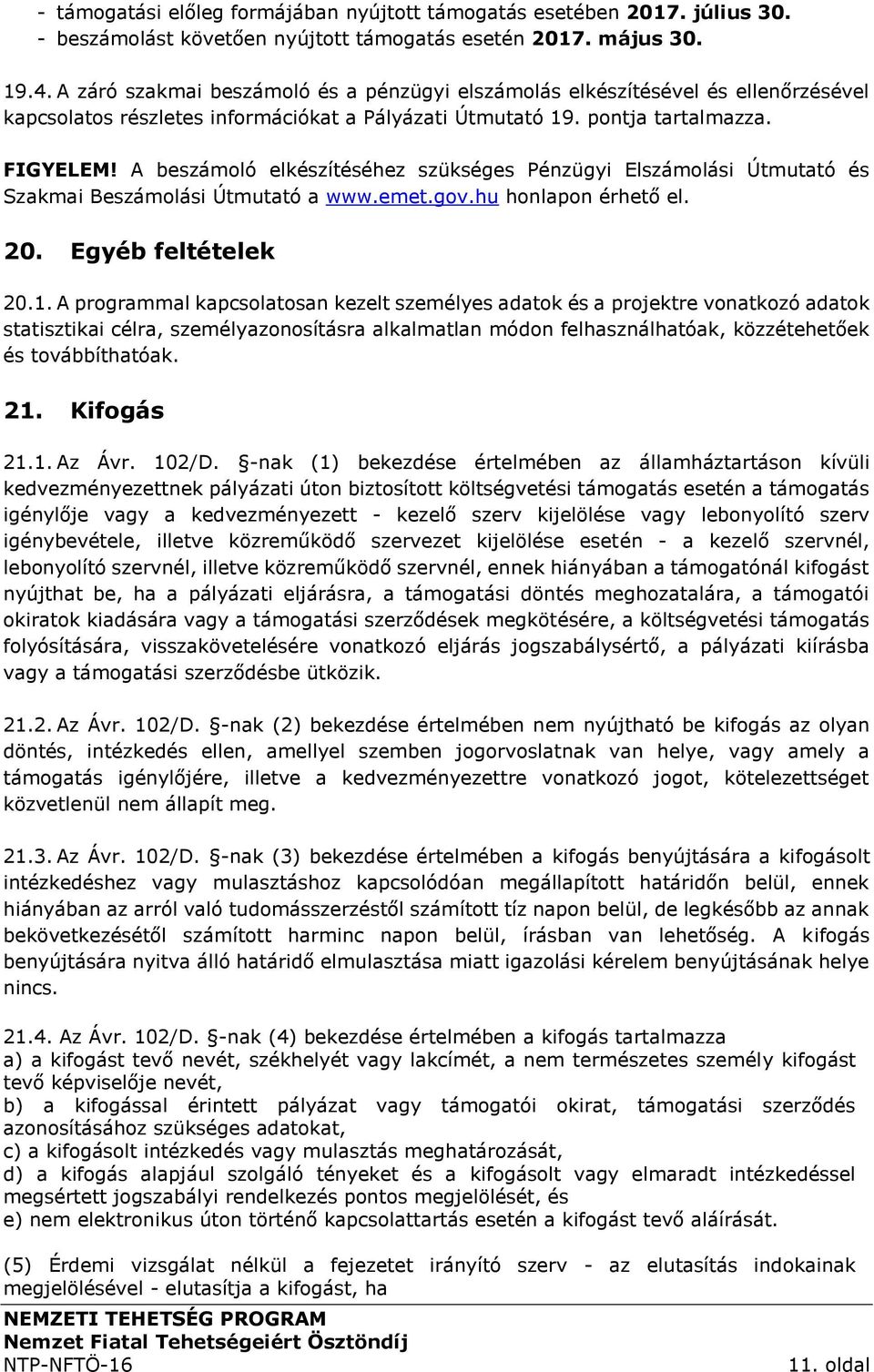 - támogatási előleg formájában nyújtott támogatás esetében 2017. július 30.
- beszámolást követően nyújtott támogatás esetén 2017. május 30.

19.4. A záró szakmai beszámoló és a pénzügyi elszámolás elkészítésével és ellenőrzésével kapcsolatos részletes információkat a Pályázati Útmutató 19. pontja tartalmazza.

FIGYELEM! A beszámoló elkészítéséhez szükséges Pénzügyi Elszámolási Útmutató és Szakmai Beszámolási Útmutató a www.emet.gov.hu honlapon érhető el.

20. Egyéb feltételek

20.1. A programmal kapcsolatosan kezelt személyes adatok és a projektre vonatkozó adatok statisztikai célra, személyazonosításra alkalmatlan módon felhasználhatóak, közzétehetőek és továbbíthatóak.

21. Kifogás

21.1. Az Ávr. 102/D. §-nak (1) bekezdése értelmében az államháztartáson kívüli kedvezményezettnek pályázati úton biztosított költségvetési támogatás esetén a támogatás igénylője vagy a kedvezményezett - kezelő szerv kijelölése vagy lebonyolító szerv igénybevétele, illetve közreműködő szervezet kijelölése esetén - a kezelő szervnél, lebonyolító szervnél, illetve közreműködő szervnél, ennek hiányában a támogatónál kifogást nyújthat be, ha a pályázati eljárásra, a támogatási döntés meghozatalára, a támogatói okiratok kiadására vagy a támogatási szerződések megkötésére, a költségvetési támogatás folyósítására, visszakövetelésére vonatkozó eljárás jogszabálysértő, a pályázati kiírásba vagy a támogatási szerződésbe ütközik.

21.2. Az Ávr. 102/D. §-nak (2) bekezdése értelmében nem nyújtható be kifogás az olyan döntés, intézkedés ellen, amellyel szemben jogorvoslatnak van helye, vagy amely a támogatás igénylőjére, illetve a kedvezményezettre vonatkozó jogot, kötelezettséget közvetlenül nem állapít meg.

21.3. Az Ávr. 102/D. §-nak (3) bekezdése értelmében a kifogás benyújtására a kifogásolt intézkedéshez vagy mulasztáshoz kapcsolódóan megállapított határidőn belül, ennek hiányában az arról való tudomásszerzéstől számított tíz napon belül, de legkésőbb az annak bekövetkezésétől számított harminc napon belül, írásban van lehetőség. A kifogás benyújtására nyitva álló határidő elmulasztása miatt igazolási kérelem benyújtásának helye nincs.

21.4. Az Ávr. 102/D. §-nak (4) bekezdése értelmében a kifogás tartalmazza
a) a kifogást tevő nevét, székhelyét vagy lakcímét, a nem természetes személy kifogást tevő képviselője nevét,
b) a kifogással érintett pályázat vagy támogatói okirat, támogatási szerződés azonosításához szükséges adatokat,
c) a kifogásolt intézkedés vagy mulasztás meghatározását,
d) a kifogás alapjául szolgáló tényeket és a kifogásolt vagy elmaradt intézkedéssel megsértett jogszabályi rendelkezés pontos megjelölését, és
e) nem elektronikus úton történő kapcsolattartás esetén a kifogást tevő aláírását.

(5) Érdemi vizsgálat nélkül a fejezetet irányító szerv - az elutasítás indokainak megjelölésével - elutasítja a kifogást, ha

NEMZETI TEHETSÉG PROGRAM
Nemzet Fiatal Tehetségeiért Ösztöndíj
NTP-NFTÖ-16 11. oldal